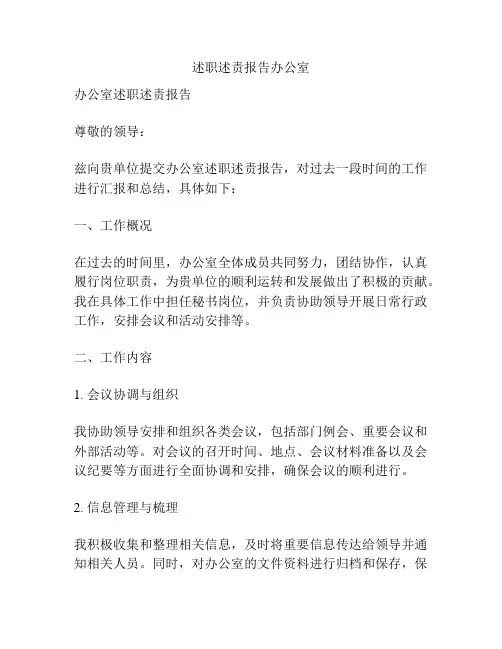 述职述责报告办公室

办公室述职述责报告

尊敬的领导：

兹向贵单位提交办公室述职述责报告，对过去一段时间的工作进行汇报和总结，具体如下：

一、工作概况

在过去的时间里，办公室全体成员共同努力，团结协作，认真履行岗位职责，为贵单位的顺利运转和发展做出了积极的贡献。我在具体工作中担任秘书岗位，并负责协助领导开展日常行政工作，安排会议和活动安排等。

二、工作内容

1. 会议协调与组织

我协助领导安排和组织各类会议，包括部门例会、重要会议和外部活动等。对会议的召开时间、地点、会议材料准备以及会议纪要等方面进行全面协调和安排，确保会议的顺利进行。

2. 信息管理与梳理

我积极收集和整理相关信息，及时将重要信息传达给领导并通知相关人员。同时，对办公室的文件资料进行归档和保存，保